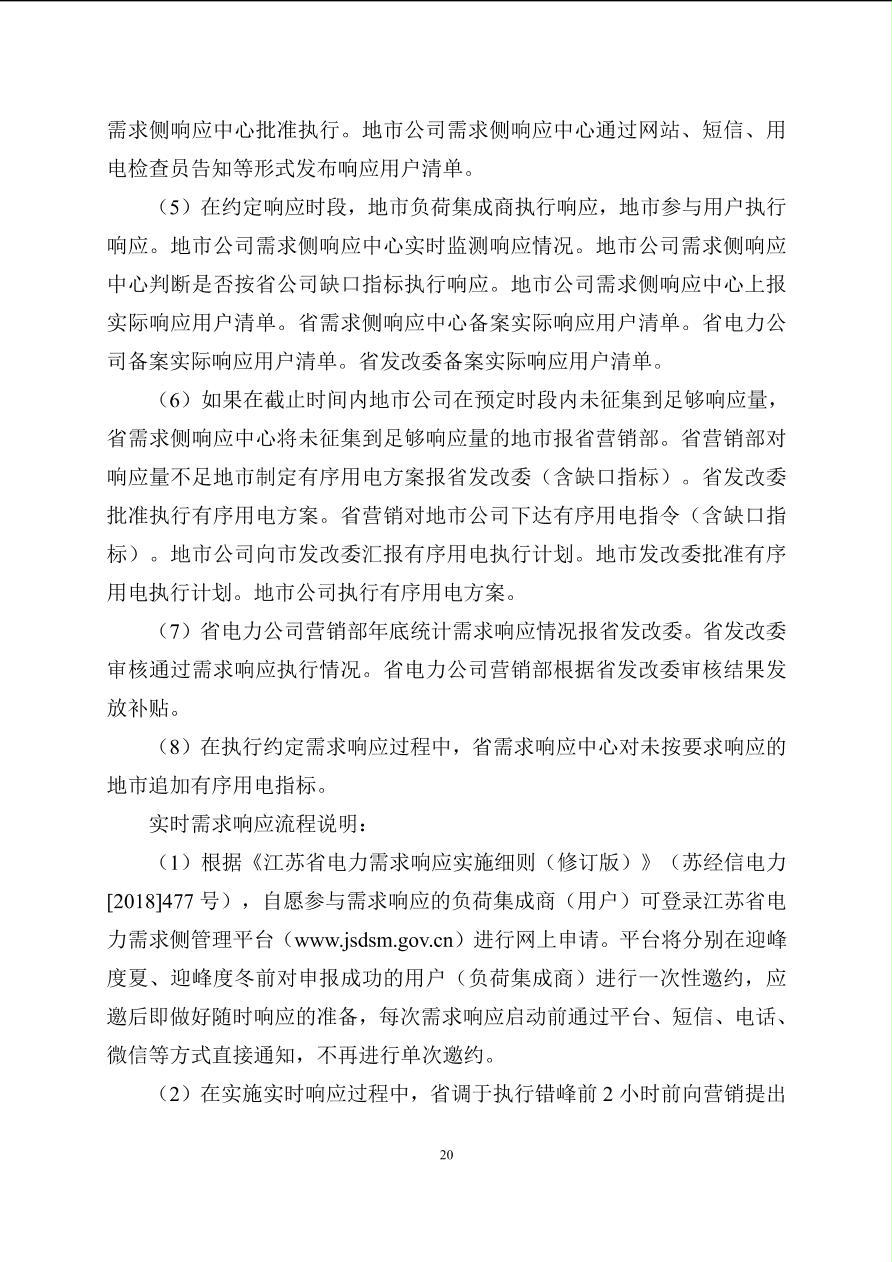 需求侧响应中心批准执行。地市公司需求侧响应中心通过网站、短信、用电检查员告知等形式发布响应用户清单。

（5）在约定响应时段，地市负荷集成商执行响应，地市参与用户执行响应。地市公司需求侧响应中心实时监测响应情况。地市公司需求侧响应中心判断是否按省公司缺口指标执行响应。地市公司需求侧响应中心上报实际响应用户清单。省需求侧响应中心备案实际响应用户清单。省电力公司备案实际响应用户清单。省发改委备案实际响应用户清单。

（6）如果在截止时间内地市公司在预定时段内未征集到足够响应量，省需求侧响应中心将未征集到足够响应量的地市报省营销部。省营销部对响应量不足地市制定有序用电方案报省发改委（含缺口指标）。省发改委批准执行有序用电方案。省营销对地市公司下达有序用电指令（含缺口指标）。地市公司向市发改委汇报有序用电执行计划。地市发改委批准有序用电执行计划。地市公司执行有序用电方案。

（7）省电力公司营销部年底统计需求响应情况报省发改委。省发改委审核通过需求响应执行情况。省电力公司营销部根据省发改委审核结果发放补贴。

（8）在执行约定需求响应过程中，省需求响应中心对未按要求响应的地市追加有序用电指标。

实时需求响应流程说明：

（1）根据《江苏省电力需求响应实施细则（修订版）》（苏经信电力[2018]477 号），自愿参与需求响应的负荷集成商（用户）可登录江苏省电力需求侧管理平台（www.jsdsm.gov.cn）进行网上申请。平台将分别在迎峰度夏、迎峰度冬前对申报成功的用户（负荷集成商）进行一次性邀约，应邀后即做好随时响应的准备，每次需求响应启动前通过平台、短信、电话、微信等方式直接通知，不再进行单次邀约。

（2）在实施实时响应过程中，省调于执行错峰前 2 小时前向营销提出

20